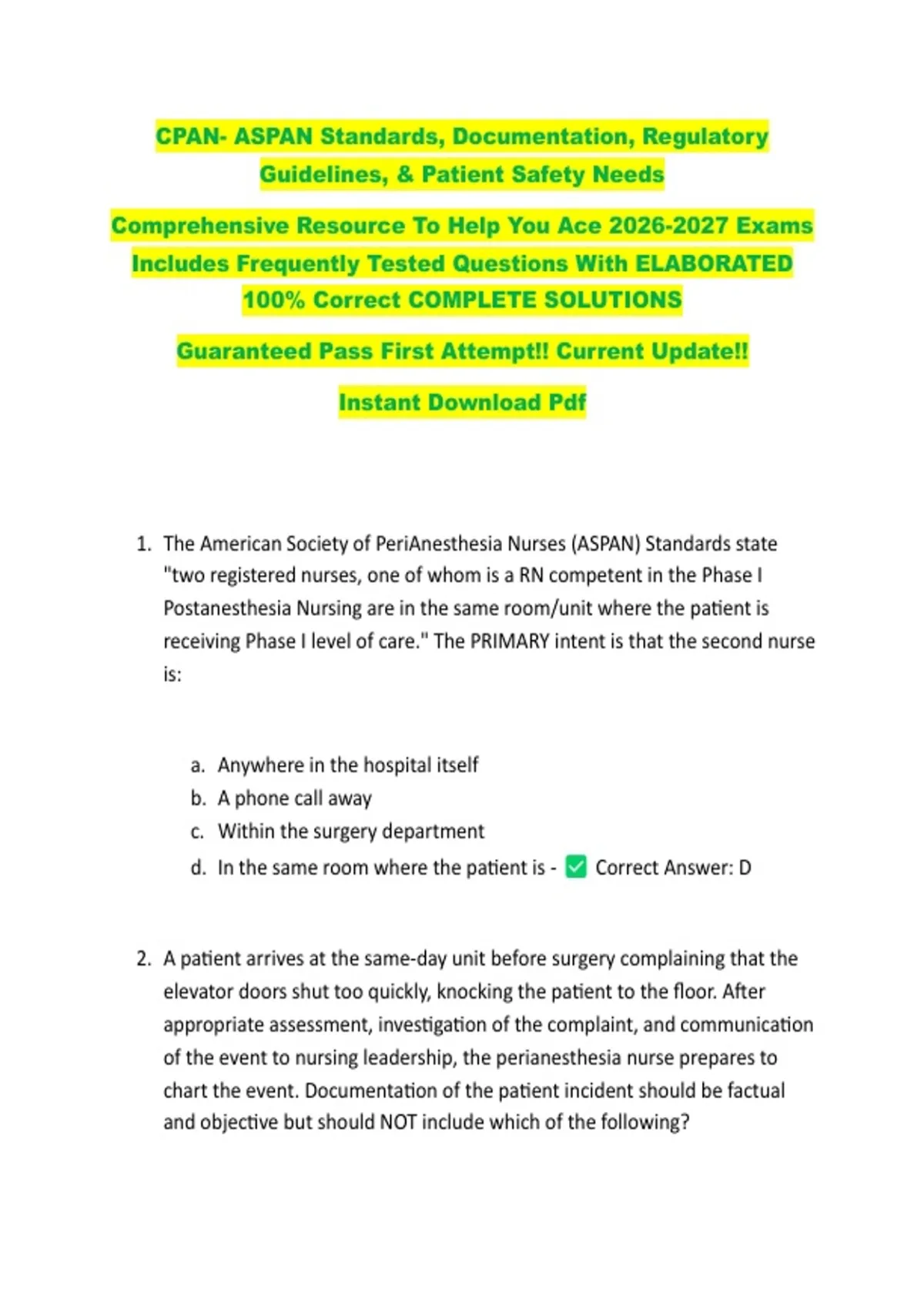 CPAN- ASPAN Standards, Documentation, Regulatory Guidelines, & Patient Safety Needs

Comprehensive Resource To Help You Ace 2026-2027 Exams Includes Frequently Tested Questions With ELABORATED 100% Correct COMPLETE SOLUTIONS

Guaranteed Pass First Attempt!! Current Update!!

Instant Download Pdf

1. The American Society of PeriAnesthesia Nurses (ASPAN) Standards state "two registered nurses, one of whom is a RN competent in the Phase I Postanesthesia Nursing are in the same room/unit where the patient is receiving Phase I level of care." The PRIMARY intent is that the second nurse is:

a. Anywhere in the hospital itself
b. A phone call away
c. Within the surgery department
d. In the same room where the patient is - ✅ Correct Answer: D

2. A patient arrives at the same-day unit before surgery complaining that the elevator doors shut too quickly, knocking the patient to the floor. After appropriate assessment, investigation of the complaint, and communication of the event to nursing leadership, the perianesthesia nurse prepares to chart the event. Documentation of the patient incident should be factual and objective but should NOT include which of the following?